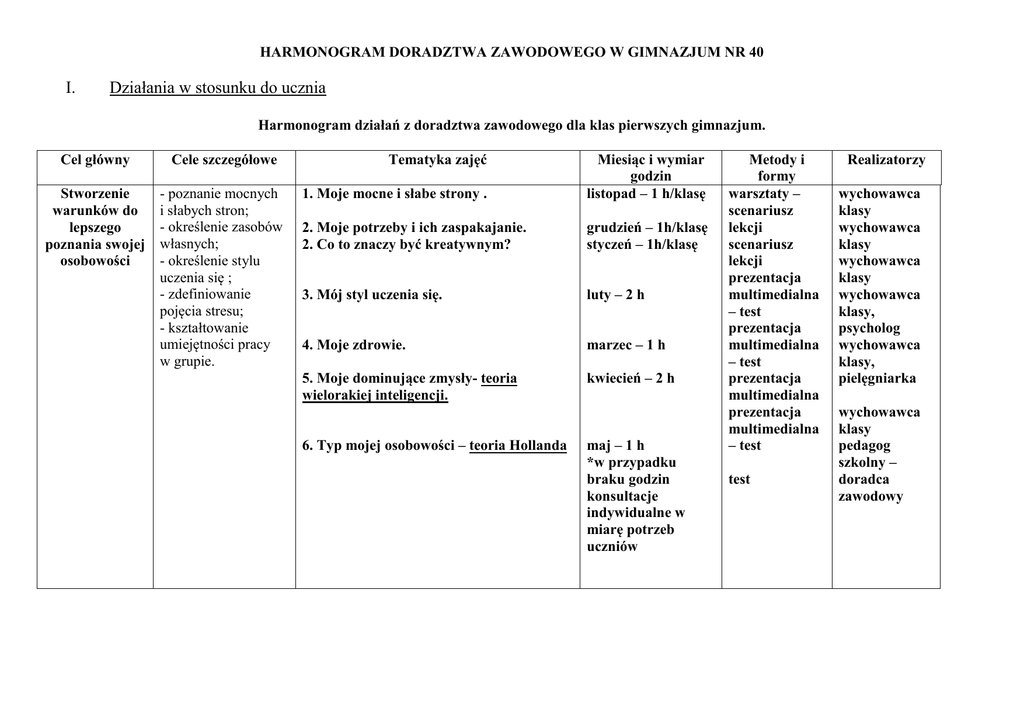 HARMONOGRAM DORADZTWA ZAWODOWEGO W GIMNAZJUM NR 40

I. Działania w stosunku do ucznia

Harmonogram działań z doradztwa zawodowego dla klas pierwszych gimnazjum.

| Cel główny | Cele szczegółowe | Tematyka zajęć | Miesiąc i wymiar godzin | Metody i formy | Realizatorzy |
|---|---|---|---|---|---|
| Stworzenie warunków do lepszego poznania swojej osobowości | - poznanie mocnych i słabych stron; - określenie zasobów własnych; - określenie stylu uczenia się ; - zdefiniowanie pojęcia stresu; - kształtowanie umiejętności pracy w grupie. | 1. Moje mocne i słabe strony . 2. Moje potrzeby i ich zaspakajanie. 2. Co to znaczy być kreatywnym? 3. Mój styl uczenia się. 4. Moje zdrowie. 5. Moje dominujące zmysły- teoria wielorakiej inteligencji. 6. Typ mojej osobowości – teoria Hollanda | listopad – 1 h/klasę grudzień – 1h/klasę styczeń – 1h/klasę luty – 2 h marzec – 1 h kwiecień – 2 h maj – 1 h *w przypadku braku godzin konsultacje indywidualne w miarę potrzeb uczniów | warsztaty – scenariusz lekcji scenariusz lekcji prezentacja multimedialna – test prezentacja multimedialna – test prezentacja multimedialna prezentacja multimedialna – test test | wychowawca klasy wychowawca klasy wychowawca klasy wychowawca klasy, psycholog wychowawca klasy, pielęgniarka wychowawca klasy pedagog szkolny – doradca zawodowy |